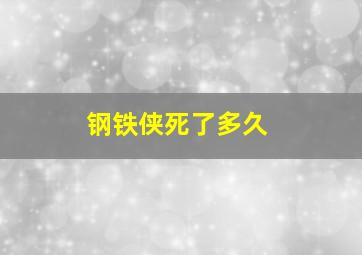 钢铁侠死了多久